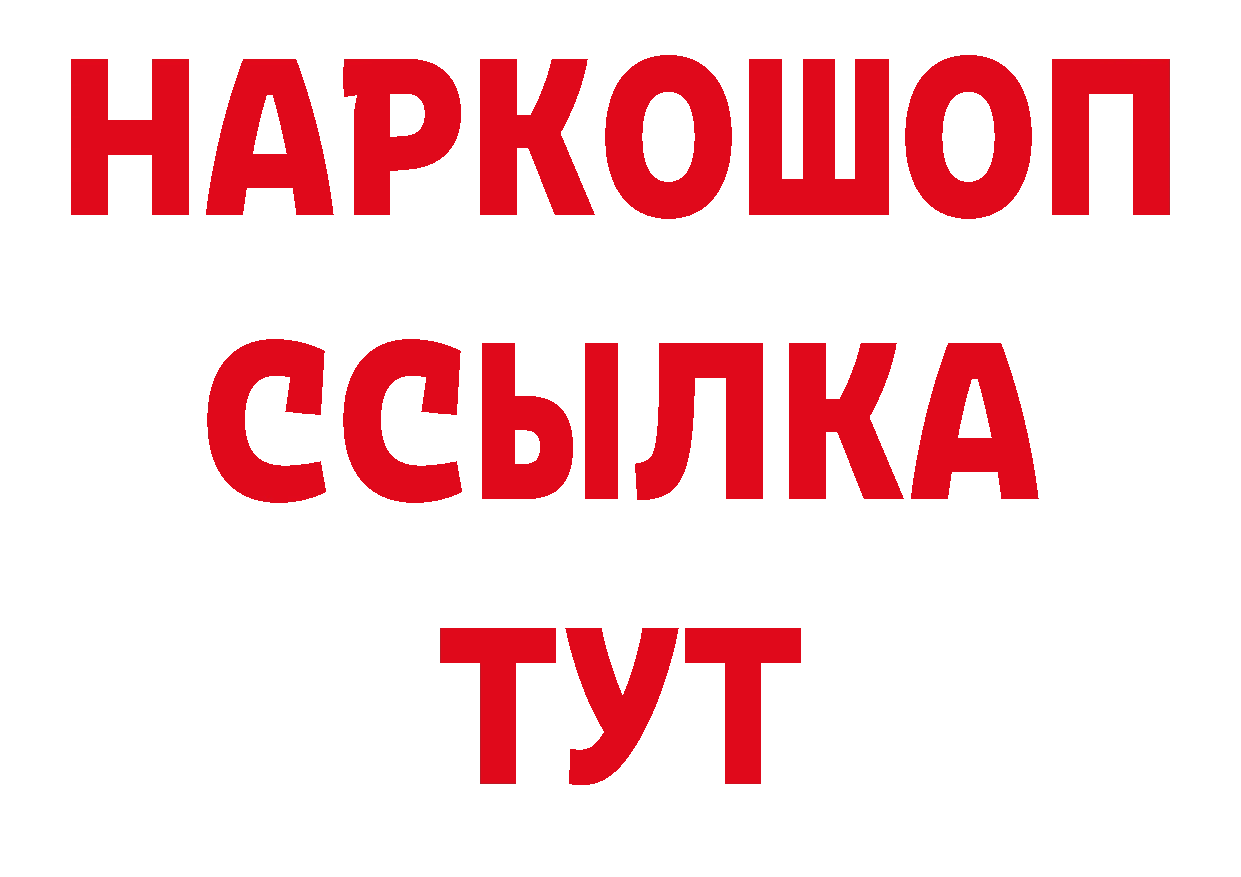 НАРКОШОП
ССЫЛКА
ТУТ